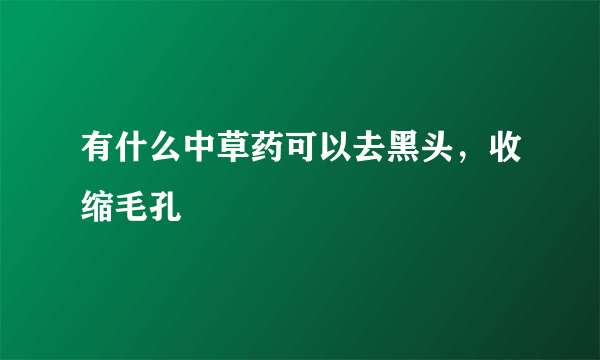 有什么中草药可以去黑头，收缩毛孔